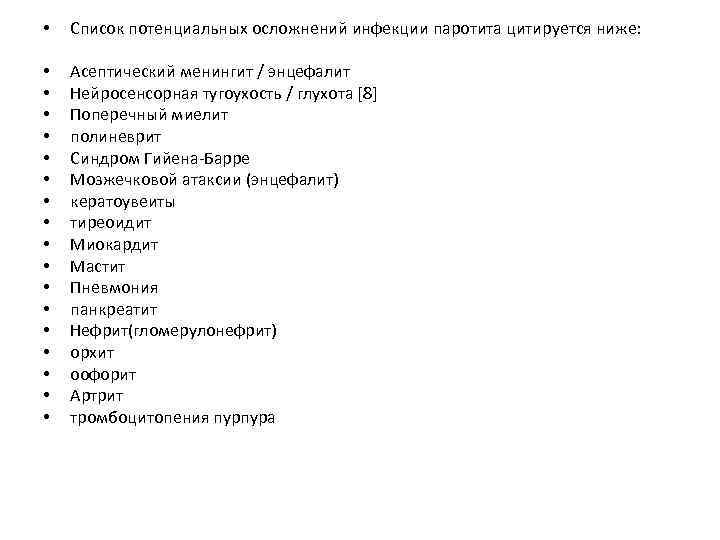 • Список потенциальных осложнений инфекции паротита цитируется ниже:

• Асептический менингит / энцефалит
• Нейросенсорная тугоухость / глухота [8]
• Поперечный миелит
• полиневрит
• Синдром Гийена-Барре
• Мозжечковой атаксии (энцефалит)
• кератоувеиты
• тиреоидит
• Миокардит
• Мастит
• Пневмония
• панкреатит
• Нефрит(гломерулонефрит)
• орхит
• оофорит
• Артрит
• тромбоцитопения пурпура